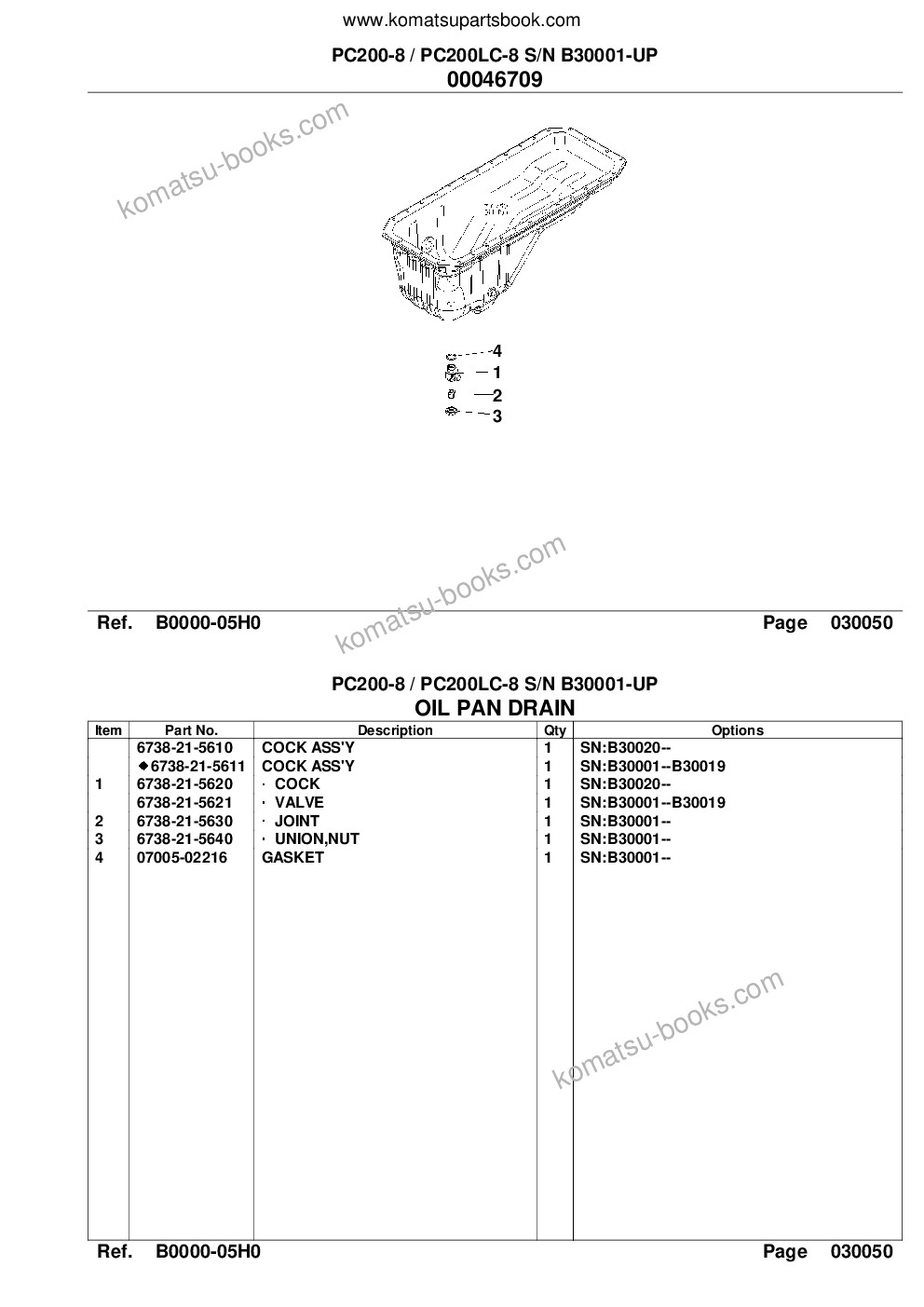 www.komatsupartsbook.com

PC200-8 / PC200LC-8 S/N B30001-UP
00046709

4
1
2
3

Ref. B0000-05H0 Page 030050

PC200-8 / PC200LC-8 S/N B30001-UP
OIL PAN DRAIN

| Item | Part No. | Description | Qty | Options |
|---|---|---|---|---|
|  | 6738-21-5610 | COCK ASS'Y | 1 | SN:B30020-- |
|  | ◆6738-21-5611 | COCK ASS'Y | 1 | SN:B30001--B30019 |
| 1 | 6738-21-5620 | · COCK | 1 | SN:B30020-- |
|  | 6738-21-5621 | · VALVE | 1 | SN:B30001--B30019 |
| 2 | 6738-21-5630 | · JOINT | 1 | SN:B30001-- |
| 3 | 6738-21-5640 | · UNION,NUT | 1 | SN:B30001-- |
| 4 | 07005-02216 | GASKET | 1 | SN:B30001-- |

Ref. B0000-05H0 Page 030050

komatsu-books.com